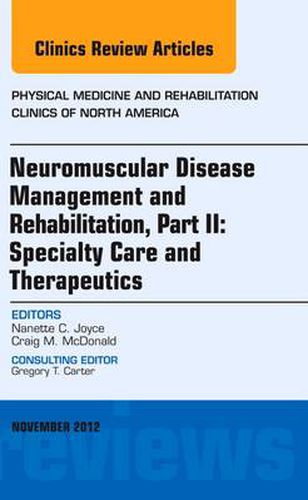 Clinics Review Articles

PHYSICAL MEDICINE AND REHABILITATION CLINICS OF NORTH AMERICA

Neuromuscular Disease Management and Rehabilitation, Part II: Specialty Care and Therapeutics

EDITORS
Nanette C. Joyce
Craig M. McDonald

CONSULTING EDITOR
Gregory T. Carter

NOVEMBER 2012

reviews